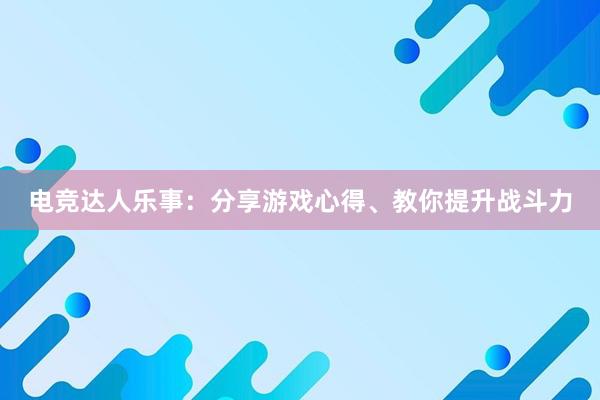 电竞达人乐事：分享游戏心得、教你提升战斗力